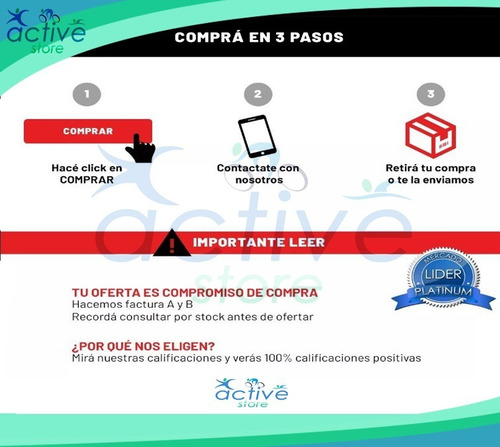 active store

COMPRÁ EN 3 PASOS

1

COMPRAR

Hacé click en COMPRAR

2

Contactate con nosotros

3

Retirá tu compra o te la enviamos

active store

IMPORTANTE LEER

MERCADO LIDER PLATINUM

TU OFERTA ES COMPROMISO DE COMPRA
Hacemos factura A y B
Recordá consultar por stock antes de ofertar

¿POR QUÉ NOS ELIGEN?
Mirá nuestras calificaciones y verás 100% calificaciones positivas

active store